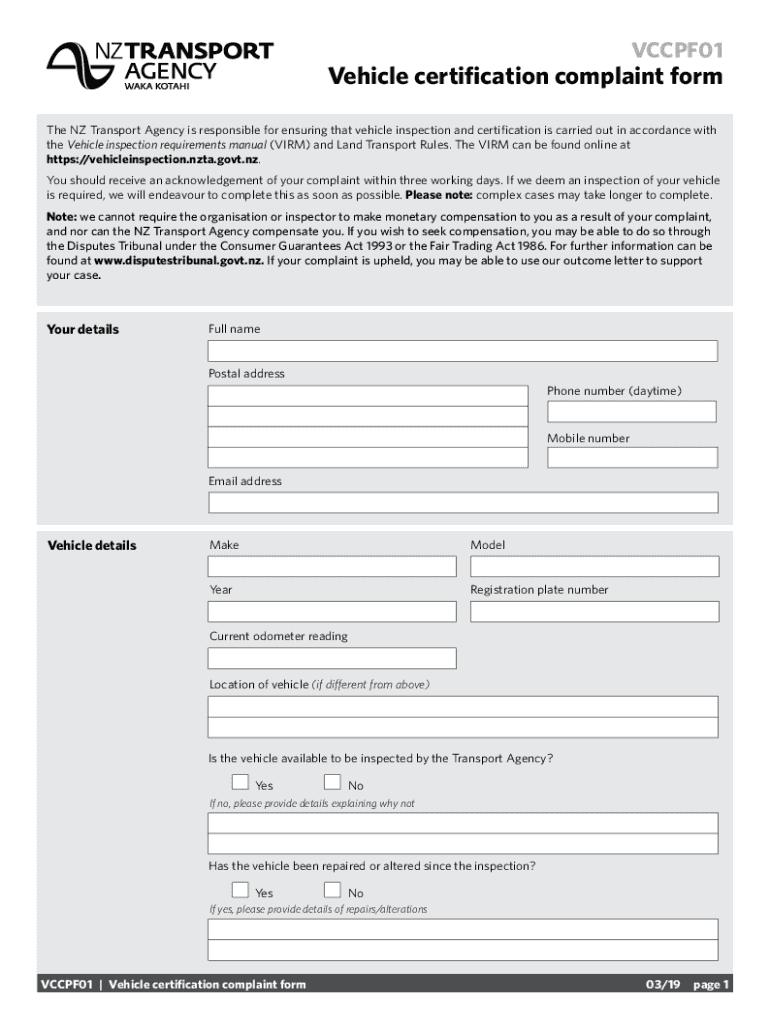 NZ TRANSPORT AGENCY
WAKA KOTAHI

VCCPF01
Vehicle certification complaint form

The NZ Transport Agency is responsible for ensuring that vehicle inspection and certification is carried out in accordance with the Vehicle inspection requirements manual (VIRM) and Land Transport Rules. The VIRM can be found online at https://vehicleinspection.nzta.govt.nz.

You should receive an acknowledgement of your complaint within three working days. If we deem an inspection of your vehicle is required, we will endeavour to complete this as soon as possible. Please note: complex cases may take longer to complete.

Note: we cannot require the organisation or inspector to make monetary compensation to you as a result of your complaint, and nor can the NZ Transport Agency compensate you. If you wish to seek compensation, you may be able to do so through the Disputes Tribunal under the Consumer Guarantees Act 1993 or the Fair Trading Act 1986. For further information can be found at www.disputestribunal.govt.nz. If your complaint is upheld, you may be able to use our outcome letter to support your case.

Your details

Full name

Postal address

Phone number (daytime)

Mobile number

Email address

Vehicle details

Make

Model

Year

Registration plate number

Current odometer reading

Location of vehicle (if different from above)

Is the vehicle available to be inspected by the Transport Agency?

Yes

No

If no, please provide details explaining why not

Has the vehicle been repaired or altered since the inspection?

Yes

No

If yes, please provide details of repairs/alterations

VCCPF01 | Vehicle certification complaint form

03/19 page 1